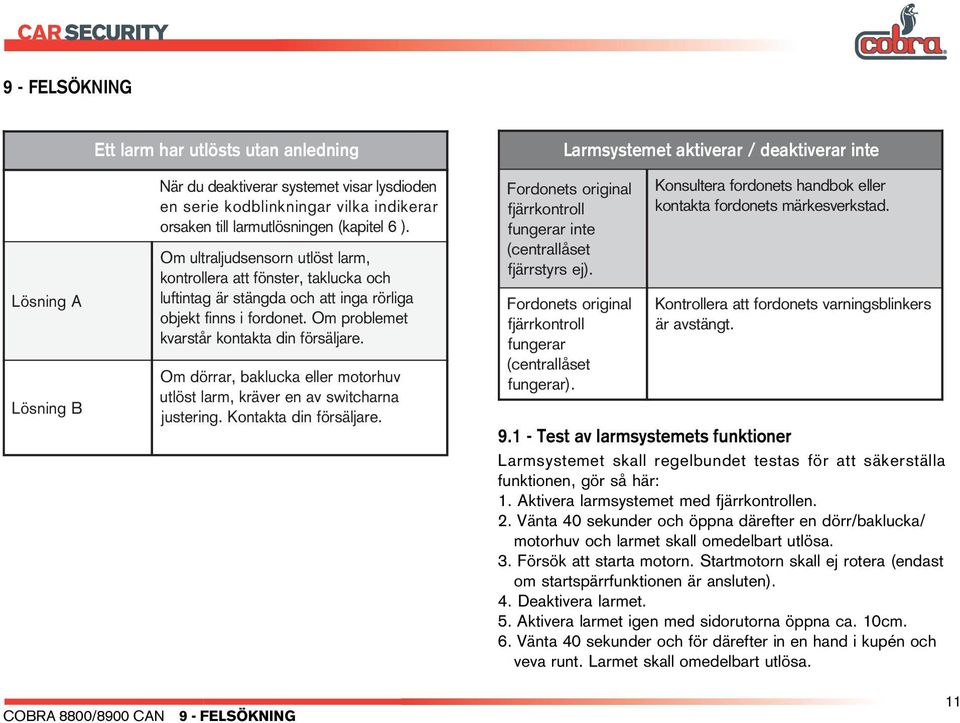 CAR SECURITY

cobra

9 - FELSÖKNING

| Ett larm har utlösts utan anledning | |
|---|---|
| | När du deaktiverar systemet visar lysdioden en serie kodblinkningar vilka indikerar orsaken till larmutlösningen (kapitel 6 ). |
| Lösning A | Om ultraljudsensorn utlöst larm, kontrollera att fönster, taklucka och luftintag är stängda och att inga rörliga objekt finns i fordonet. Om problemet kvarstår kontakta din försäljare. |
| Lösning B | Om dörrar, baklucka eller motorhuv utlöst larm, kräver en av switcharna justering. Kontakta din försäljare. |

| Larmsystemet aktiverar / deaktiverar inte | |
|---|---|
| Fordonets original fjärrkontroll fungerar inte (centrallåset fjärrstyrs ej). | Konsultera fordonets handbok eller kontakta fordonets märkesverkstad. |
| Fordonets original fjärrkontroll fungerar (centrallåset fungerar). | Kontrollera att fordonets varningsblinkers är avstängt. |

9.1 - Test av larmsystemets funktioner

Larmsystemet skall regelbundet testas för att säkerställa funktionen, gör så här:
1. Aktivera larmsystemet med fjärrkontrollen.
2. Vänta 40 sekunder och öppna därefter en dörr/baklucka/ motorhuv och larmet skall omedelbart utlösa.
3. Försök att starta motorn. Startmotorn skall ej rotera (endast om startspärrfunktionen är ansluten).
4. Deaktivera larmet.
5. Aktivera larmet igen med sidorutorna öppna ca. 10cm.
6. Vänta 40 sekunder och för därefter in en hand i kupén och veva runt. Larmet skall omedelbart utlösa.

COBRA 8800/8900 CAN 9 - FELSÖKNING

11